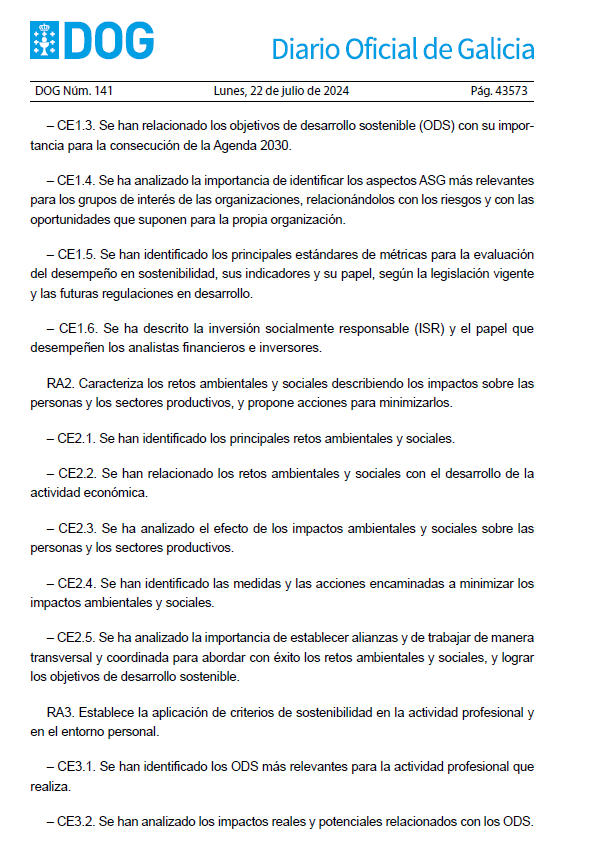 DOG

Diario Oficial de Galicia

DOG Núm. 141 Lunes, 22 de julio de 2024 Pág. 43573

– CE1.3. Se han relacionado los objetivos de desarrollo sostenible (ODS) con su importancia para la consecución de la Agenda 2030.

– CE1.4. Se ha analizado la importancia de identificar los aspectos ASG más relevantes para los grupos de interés de las organizaciones, relacionándolos con los riesgos y con las oportunidades que suponen para la propia organización.

– CE1.5. Se han identificado los principales estándares de métricas para la evaluación del desempeño en sostenibilidad, sus indicadores y su papel, según la legislación vigente y las futuras regulaciones en desarrollo.

– CE1.6. Se ha descrito la inversión socialmente responsable (ISR) y el papel que desempeñen los analistas financieros e inversores.

RA2. Caracteriza los retos ambientales y sociales describiendo los impactos sobre las personas y los sectores productivos, y propone acciones para minimizarlos.

– CE2.1. Se han identificado los principales retos ambientales y sociales.

– CE2.2. Se han relacionado los retos ambientales y sociales con el desarrollo de la actividad económica.

– CE2.3. Se ha analizado el efecto de los impactos ambientales y sociales sobre las personas y los sectores productivos.

– CE2.4. Se han identificado las medidas y las acciones encaminadas a minimizar los impactos ambientales y sociales.

– CE2.5. Se ha analizado la importancia de establecer alianzas y de trabajar de manera transversal y coordinada para abordar con éxito los retos ambientales y sociales, y lograr los objetivos de desarrollo sostenible.

RA3. Establece la aplicación de criterios de sostenibilidad en la actividad profesional y en el entorno personal.

– CE3.1. Se han identificado los ODS más relevantes para la actividad profesional que realiza.

– CE3.2. Se han analizado los impactos reales y potenciales relacionados con los ODS.